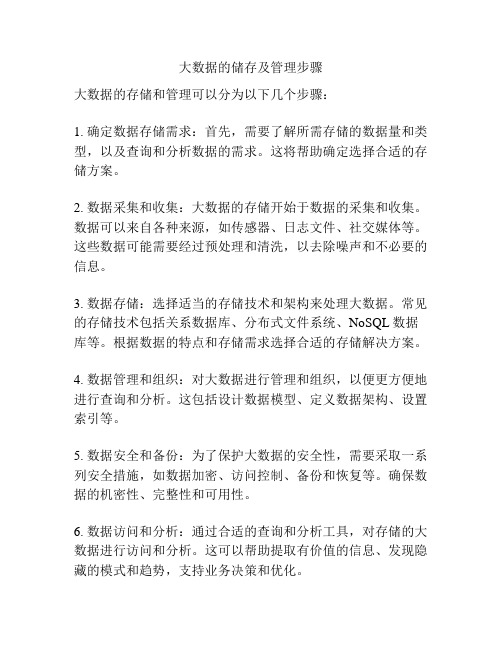 大数据的储存及管理步骤

大数据的存储和管理可以分为以下几个步骤：

1. 确定数据存储需求：首先，需要了解所需存储的数据量和类型，以及查询和分析数据的需求。这将帮助确定选择合适的存储方案。

2. 数据采集和收集：大数据的存储开始于数据的采集和收集。数据可以来自各种来源，如传感器、日志文件、社交媒体等。这些数据可能需要经过预处理和清洗，以去除噪声和不必要的信息。

3. 数据存储：选择适当的存储技术和架构来处理大数据。常见的存储技术包括关系数据库、分布式文件系统、NoSQL 数据库等。根据数据的特点和存储需求选择合适的存储解决方案。

4. 数据管理和组织：对大数据进行管理和组织，以便更方便地进行查询和分析。这包括设计数据模型、定义数据架构、设置索引等。

5. 数据安全和备份：为了保护大数据的安全性，需要采取一系列安全措施，如数据加密、访问控制、备份和恢复等。确保数据的机密性、完整性和可用性。

6. 数据访问和分析：通过合适的查询和分析工具，对存储的大数据进行访问和分析。这可以帮助提取有价值的信息、发现隐藏的模式和趋势，支持业务决策和优化。